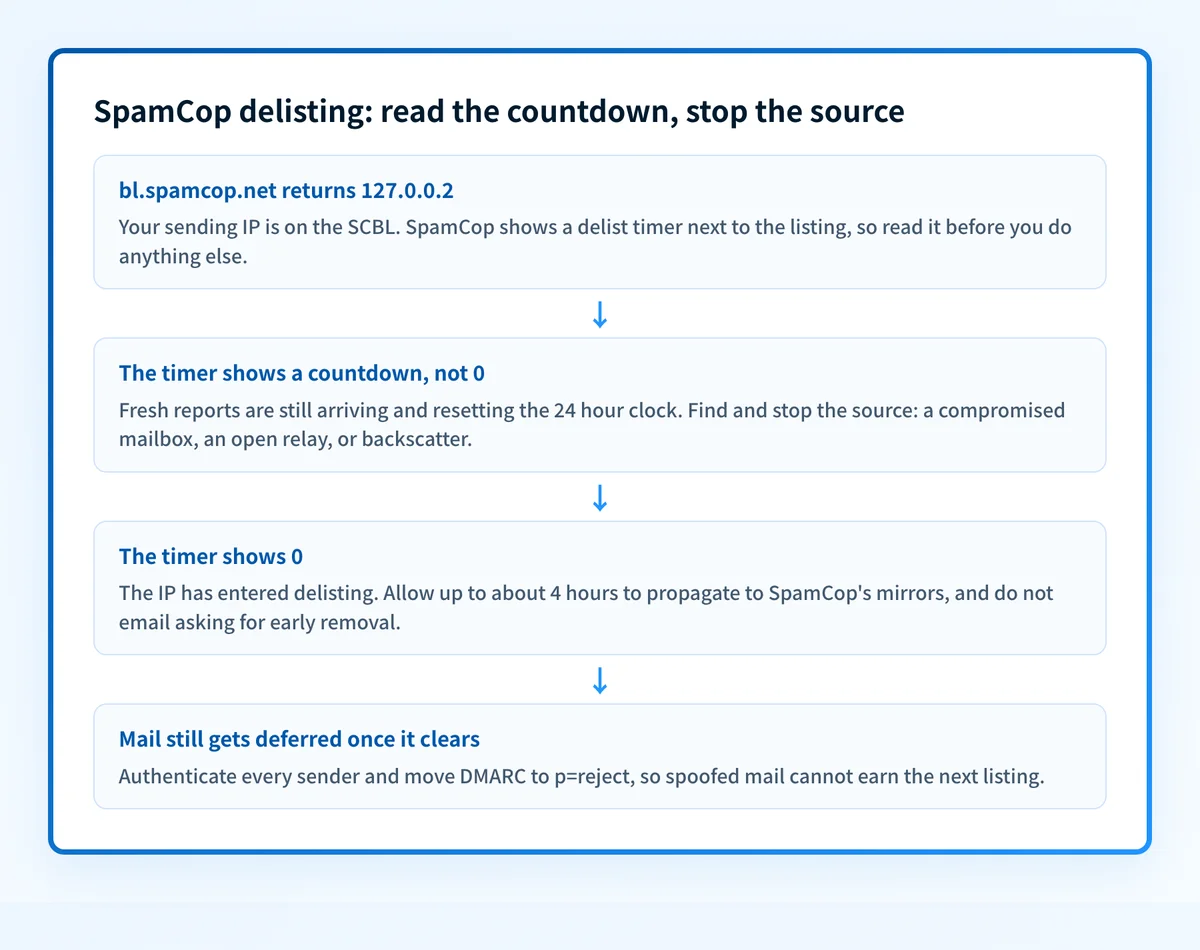 SpamCop delisting: read the countdown, stop the source

bl.spamcop.net returns 127.0.0.2

Your sending IP is on the SCBL. SpamCop shows a delist timer next to the listing, so read it before you do anything else.

↓

The timer shows a countdown, not 0

Fresh reports are still arriving and resetting the 24 hour clock. Find and stop the source: a compromised mailbox, an open relay, or backscatter.

↓

The timer shows 0

The IP has entered delisting. Allow up to about 4 hours to propagate to SpamCop's mirrors, and do not email asking for early removal.

↓

Mail still gets deferred once it clears

Authenticate every sender and move DMARC to p=reject, so spoofed mail cannot earn the next listing.